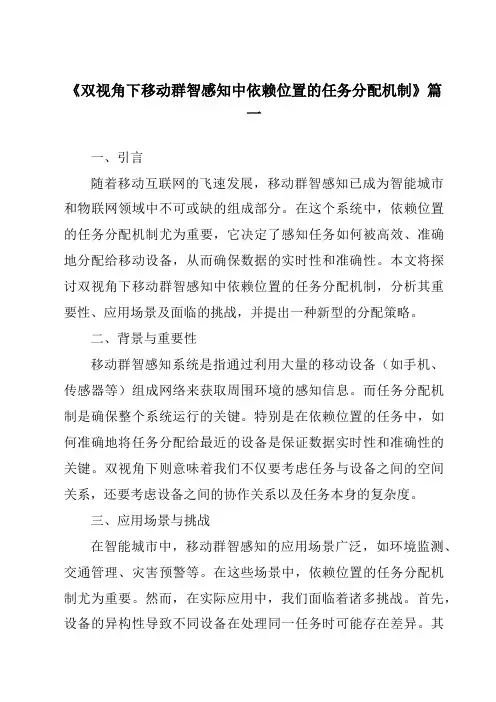 《双视角下移动群智感知中依赖位置的任务分配机制》篇一

一、引言

随着移动互联网的飞速发展，移动群智感知已成为智能城市和物联网领域中不可或缺的组成部分。在这个系统中，依赖位置的任务分配机制尤为重要，它决定了感知任务如何被高效、准确地分配给移动设备，从而确保数据的实时性和准确性。本文将探讨双视角下移动群智感知中依赖位置的任务分配机制，分析其重要性、应用场景及面临的挑战，并提出一种新型的分配策略。

二、背景与重要性

移动群智感知系统是指通过利用大量的移动设备（如手机、传感器等）组成网络来获取周围环境的感知信息。而任务分配机制是确保整个系统运行的关键。特别是在依赖位置的任务中，如何准确地将任务分配给最近的设备是保证数据实时性和准确性的关键。双视角下则意味着我们不仅要考虑任务与设备之间的空间关系，还要考虑设备之间的协作关系以及任务本身的复杂度。

三、应用场景与挑战

在智能城市中，移动群智感知的应用场景广泛，如环境监测、交通管理、灾害预警等。在这些场景中，依赖位置的任务分配机制尤为重要。然而，在实际应用中，我们面临着诸多挑战。首先，设备的异构性导致不同设备在处理同一任务时可能存在差异。其